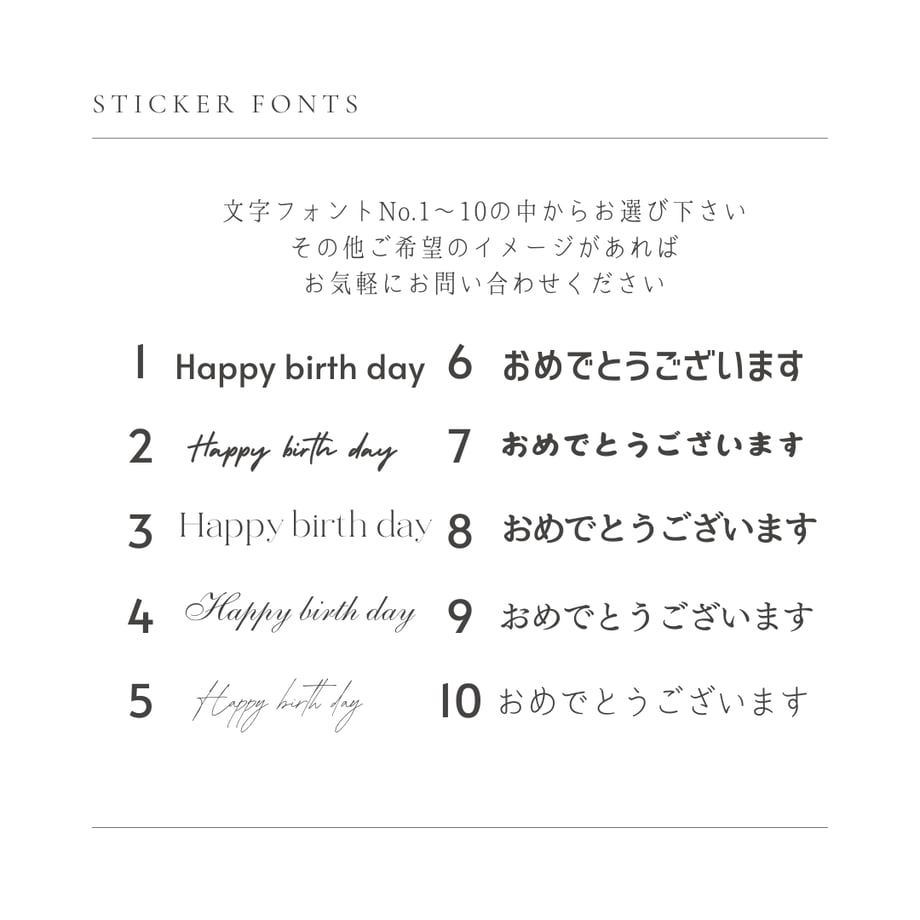 STICKER FONTS

文字フォントNo.1～10の中からお選び下さい
その他ご希望のイメージがあれば
お気軽にお問い合わせください

1 Happy birth day
2 Happy birth day
3 Happy birth day
4 Happy birth day
5 Happy birth day

6 おめでとうございます
7 おめでとうございます
8 おめでとうございます
9 おめでとうございます
10 おめでとうございます